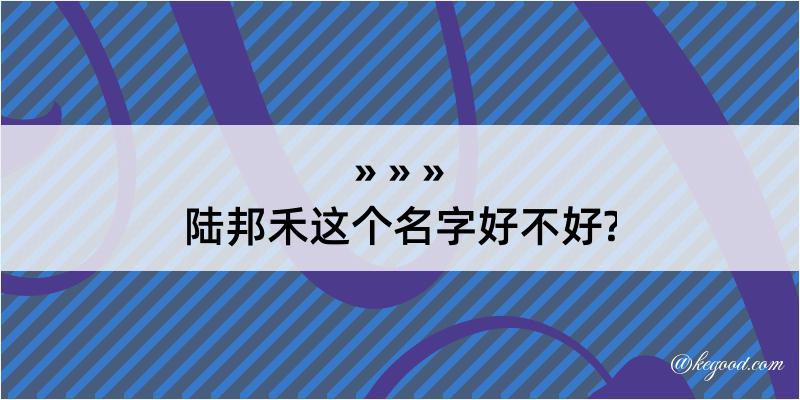 » » »
陆邦禾这个名字好不好?

@kegood.com